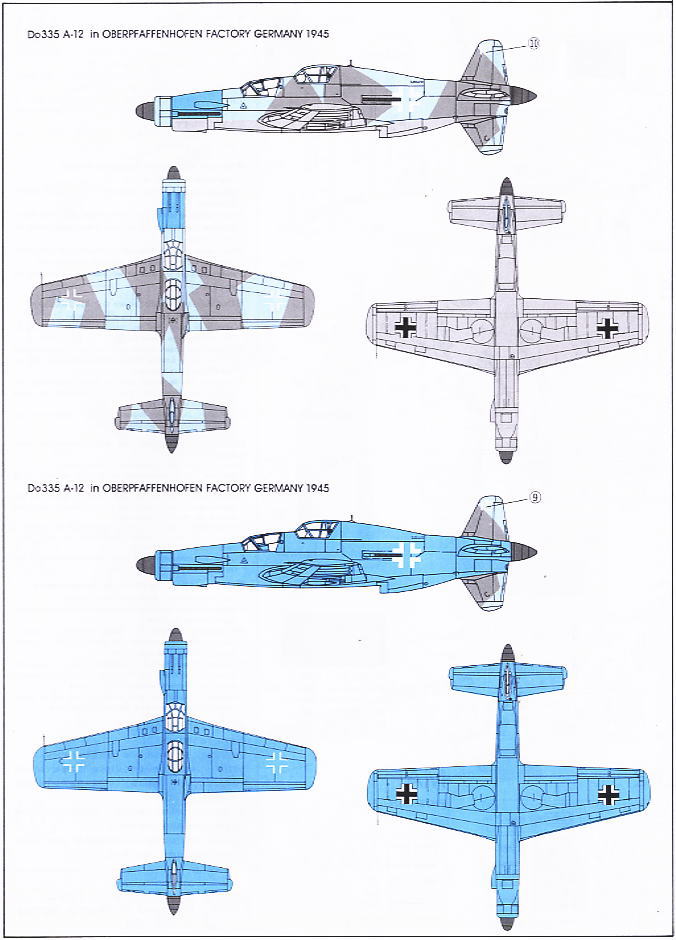 Do335 A-12 in OBERPFAFFENHOFEN FACTORY GERMANY 1945

⑩

Do335 A-12 in OBERPFAFFENHOFEN FACTORY GERMANY 1945

⑨